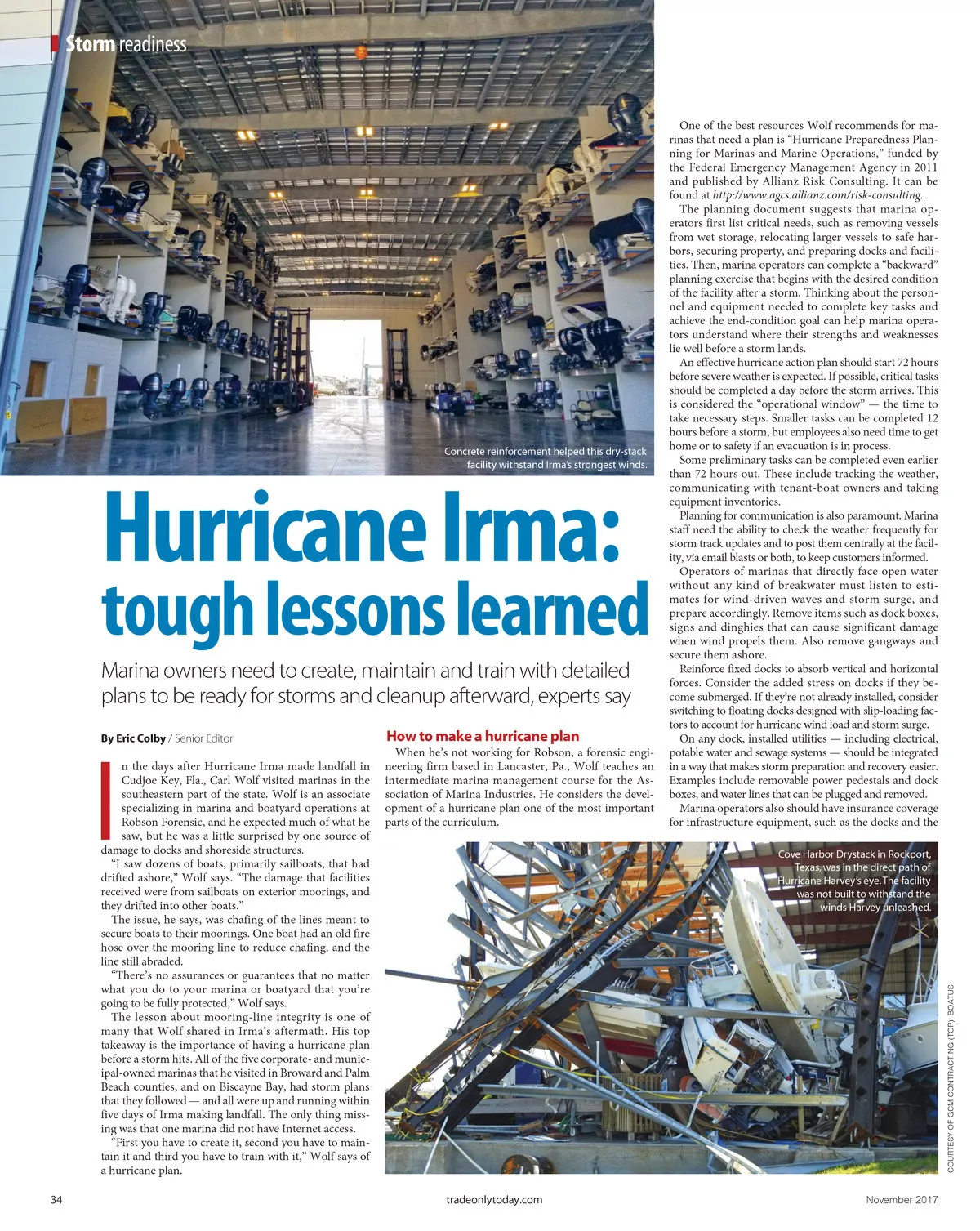 Storm readiness

Concrete reinforcement helped this dry-stack facility withstand Irma's strongest winds.

Hurricane Irma: tough lessons learned

Marina owners need to create, maintain and train with detailed plans to be ready for storms and cleanup afterward, experts say

By Eric Colby / Senior Editor

In the days after Hurricane Irma made landfall in Cudjoe Key, Fla., Carl Wolf visited marinas in the southeastern part of the state. Wolf is an associate specializing in marina and boatyard operations at Robson Forensic, and he expected much of what he saw, but he was a little surprised by one source of damage to docks and shoreside structures.

"I saw dozens of boats, primarily sailboats, that had drifted ashore," Wolf says. "The damage that facilities received were from sailboats on exterior moorings, and they drifted into other boats."

The issue, he says, was chafing of the lines meant to secure boats to their moorings. One boat had an old fire hose over the mooring line to reduce chafing, and the line still abraded.

"There's no assurances or guarantees that no matter what you do to your marina or boatyard that you're going to be fully protected," Wolf says.

The lesson about mooring-line integrity is one of many that Wolf shared in Irma's aftermath. His top takeaway is the importance of having a hurricane plan before a storm hits. All of the five corporate- and municipal-owned marinas that he visited in Broward and Palm Beach counties, and on Biscayne Bay, had storm plans that they followed — and all were up and running within five days of Irma making landfall. The only thing missing was that one marina did not have Internet access.

"First you have to create it, second you have to maintain it and third you have to train with it," Wolf says of a hurricane plan.

How to make a hurricane plan

When he's not working for Robson, a forensic engineering firm based in Lancaster, Pa., Wolf teaches an intermediate marina management course for the Association of Marina Industries. He considers the development of a hurricane plan one of the most important parts of the curriculum.

One of the best resources Wolf recommends for marinas that need a plan is "Hurricane Preparedness Planning for Marinas and Marine Operations," funded by the Federal Emergency Management Agency in 2011 and published by Allianz Risk Consulting. It can be found at http://www.agcs.allianz.com/risk-consulting.

The planning document suggests that marina operators first list critical needs, such as removing vessels from wet storage, relocating larger vessels to safe harbors, securing property, and preparing docks and facilities. Then, marina operators can complete a "backward" planning exercise that begins with the desired condition of the facility after a storm. Thinking about the personnel and equipment needed to complete key tasks and achieve the end-condition goal can help marina operators understand where their strengths and weaknesses lie well before a storm lands.

An effective hurricane action plan should start 72 hours before severe weather is expected. If possible, critical tasks should be completed a day before the storm arrives. This is considered the "operational window" — the time to take necessary steps. Smaller tasks can be completed 12 hours before a storm, but employees also need time to get home or to safety if an evacuation is in process.

Some preliminary tasks can be completed even earlier than 72 hours out. These include tracking the weather, communicating with tenant-boat owners and taking equipment inventories.

Planning for communication is also paramount. Marina staff need the ability to check the weather frequently for storm track updates and to post them centrally at the facility, via email blasts or both, to keep customers informed.

Operators of marinas that directly face open water without any kind of breakwater must listen to estimates for wind-driven waves and storm surge, and prepare accordingly. Remove items such as dock boxes, signs and dinghies that can cause significant damage when wind propels them. Also remove gangways and secure them ashore.

Reinforce fixed docks to absorb vertical and horizontal forces. Consider the added stress on docks if they become submerged. If they're not already installed, consider switching to floating docks designed with slip-loading factors to account for hurricane wind load and storm surge.

On any dock, installed utilities — including electrical, potable water and sewage systems — should be integrated in a way that makes storm preparation and recovery easier. Examples include removable power pedestals and dock boxes, and water lines that can be plugged and removed.

Marina operators also should have insurance coverage for infrastructure equipment, such as the docks and the

Cove Harbor Drystack in Rockport, Texas, was in the direct path of Hurricane Harvey's eye. The facility was not built to withstand the winds Harvey unleashed.

COURTESY OF GCM CONTRACTING (TOP); BOATUS

34 tradeonlytoday.com November 2017